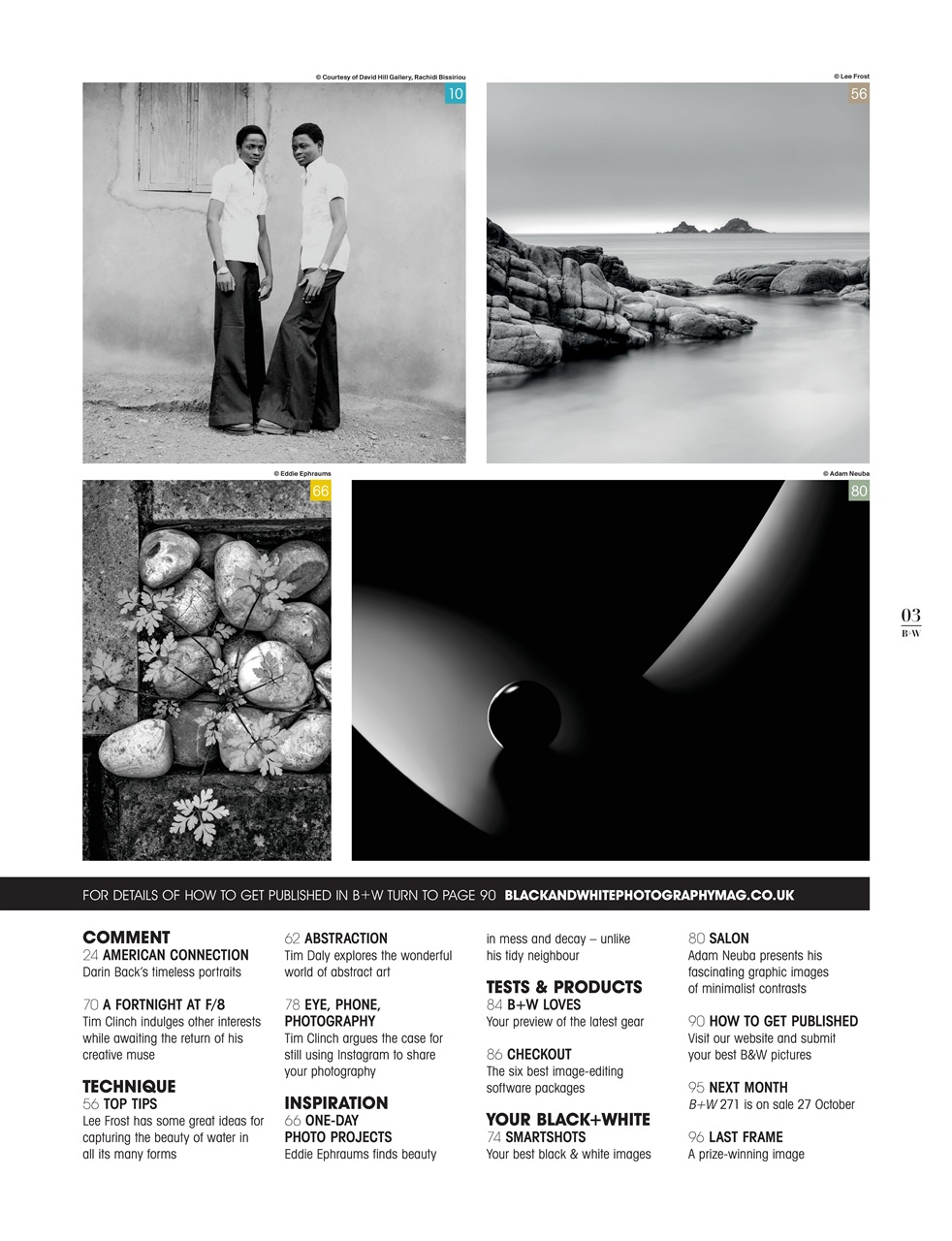 © Courtesy of David Hill Gallery, Rachidi Bissiriou

10

© Lee Frost

56

© Eddie Ephraums

66

© Adam Neuba

80

03
B+W

FOR DETAILS OF HOW TO GET PUBLISHED IN B+W TURN TO PAGE 90 BLACKANDWHITEPHOTOGRAPHYMAG.CO.UK

COMMENT
24 AMERICAN CONNECTION
Darin Back's timeless portraits

70 A FORTNIGHT AT F/8
Tim Clinch indulges other interests while awaiting the return of his creative muse

TECHNIQUE
56 TOP TIPS
Lee Frost has some great ideas for capturing the beauty of water in all its many forms

62 ABSTRACTION
Tim Daly explores the wonderful world of abstract art

78 EYE, PHONE, PHOTOGRAPHY
Tim Clinch argues the case for still using Instagram to share your photography

INSPIRATION
66 ONE-DAY PHOTO PROJECTS
Eddie Ephraums finds beauty in mess and decay – unlike his tidy neighbour

TESTS & PRODUCTS
84 B+W LOVES
Your preview of the latest gear

86 CHECKOUT
The six best image-editing software packages

YOUR BLACK+WHITE
74 SMARTSHOTS
Your best black & white images

80 SALON
Adam Neuba presents his fascinating graphic images of minimalist contrasts

90 HOW TO GET PUBLISHED
Visit our website and submit your best B&W pictures

95 NEXT MONTH
B+W 271 is on sale 27 October

96 LAST FRAME
A prize-winning image